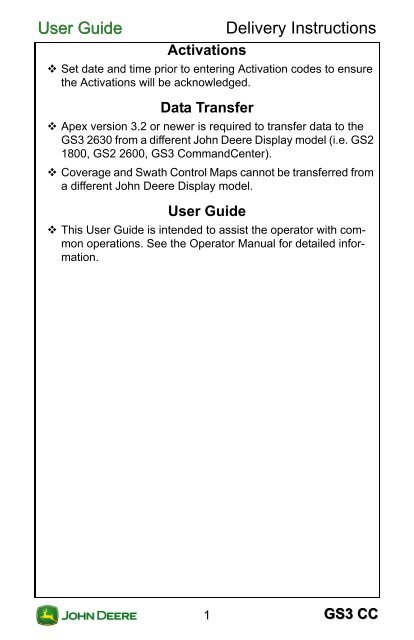 User Guide Delivery Instructions

Activations

❖ Set date and time prior to entering Activation codes to ensure the Activations will be acknowledged.

Data Transfer

❖ Apex version 3.2 or newer is required to transfer data to the GS3 2630 from a different John Deere Display model (i.e. GS2 1800, GS2 2600, GS3 CommandCenter).

❖ Coverage and Swath Control Maps cannot be transferred from a different John Deere Display model.

User Guide

❖ This User Guide is intended to assist the operator with common operations. See the Operator Manual for detailed information.

JOHN DEERE 1 GS3 CC